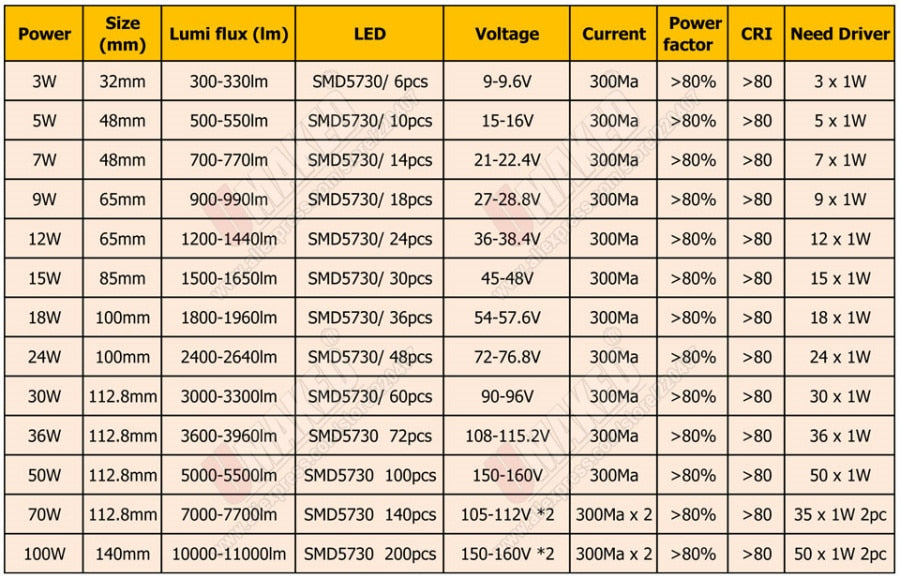 | Power | Size (mm) | Lumi flux (lm) | LED | Voltage | Current | Power factor | CRI | Need Driver |
|---|---|---|---|---|---|---|---|---|
| 3W | 32mm | 300-330lm | SMD5730/ 6pcs | 9-9.6V | 300Ma | >80% | >80 | 3 x 1W |
| 5W | 48mm | 500-550lm | SMD5730/ 10pcs | 15-16V | 300Ma | >80% | >80 | 5 x 1W |
| 7W | 48mm | 700-770lm | SMD5730/ 14pcs | 21-22.4V | 300Ma | >80% | >80 | 7 x 1W |
| 9W | 65mm | 900-990lm | SMD5730/ 18pcs | 27-28.8V | 300Ma | >80% | >80 | 9 x 1W |
| 12W | 65mm | 1200-1440lm | SMD5730/ 24pcs | 36-38.4V | 300Ma | >80% | >80 | 12 x 1W |
| 15W | 85mm | 1500-1650lm | SMD5730/ 30pcs | 45-48V | 300Ma | >80% | >80 | 15 x 1W |
| 18W | 100mm | 1800-1960lm | SMD5730/ 36pcs | 54-57.6V | 300Ma | >80% | >80 | 18 x 1W |
| 24W | 100mm | 2400-2640lm | SMD5730/ 48pcs | 72-76.8V | 300Ma | >80% | >80 | 24 x 1W |
| 30W | 112.8mm | 3000-3300lm | SMD5730/ 60pcs | 90-96V | 300Ma | >80% | >80 | 30 x 1W |
| 36W | 112.8mm | 3600-3960lm | SMD5730 72pcs | 108-115.2V | 300Ma | >80% | >80 | 36 x 1W |
| 50W | 112.8mm | 5000-5500lm | SMD5730 100pcs | 150-160V | 300Ma | >80% | >80 | 50 x 1W |
| 70W | 112.8mm | 7000-7700lm | SMD5730 140pcs | 105-112V *2 | 300Ma x 2 | >80% | >80 | 35 x 1W 2pc |
| 100W | 140mm | 10000-11000lm | SMD5730 200pcs | 150-160V *2 | 300Ma x 2 | >80% | >80 | 50 x 1W 2pc |